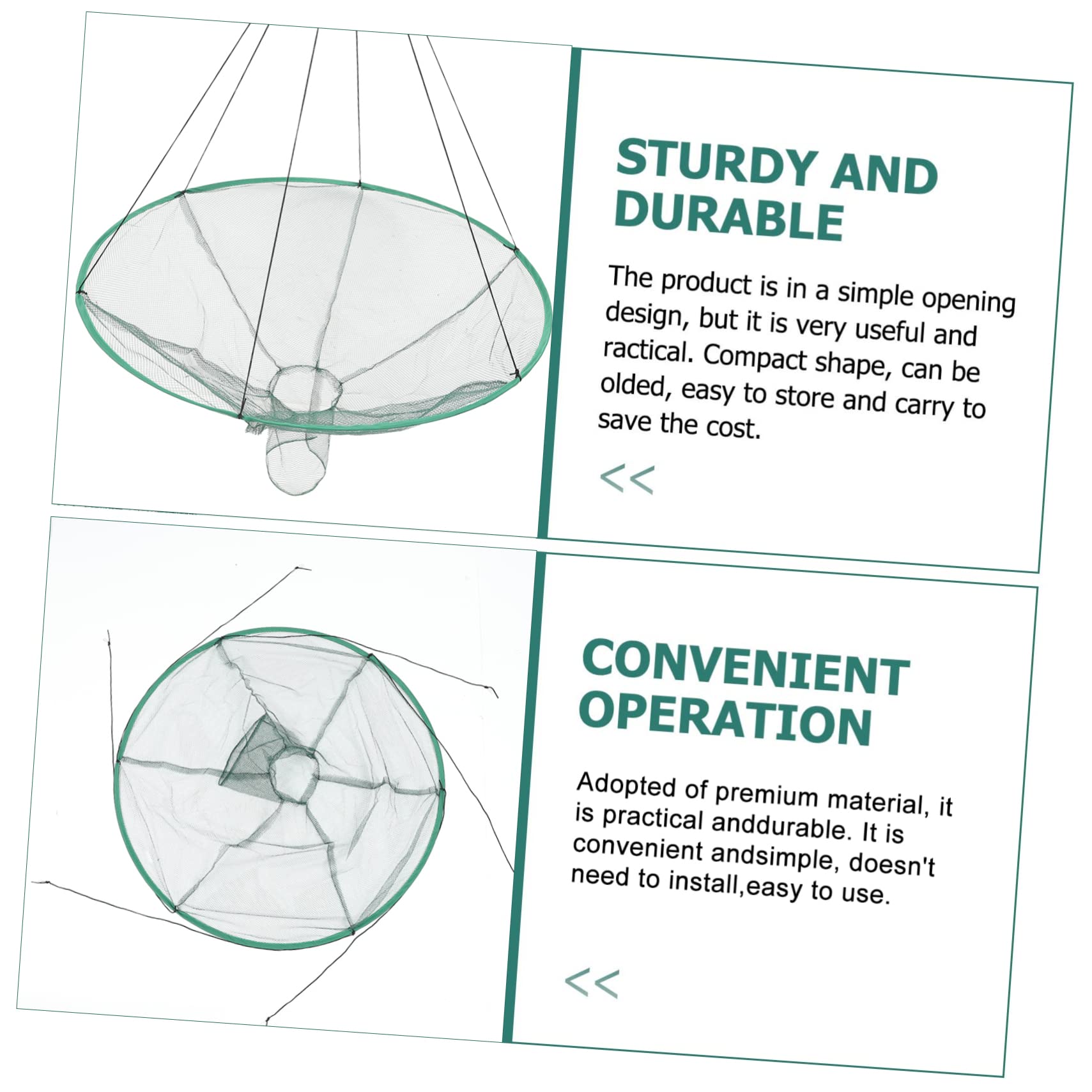 STURDY AND DURABLE

The product is in a simple opening design, but it is very useful and ractical. Compact shape, can be olded, easy to store and carry to save the cost.

<<

CONVENIENT OPERATION

Adopted of premium material, it is practical anddurable. It is convenient andsimple, doesn't need to install,easy to use.

<<